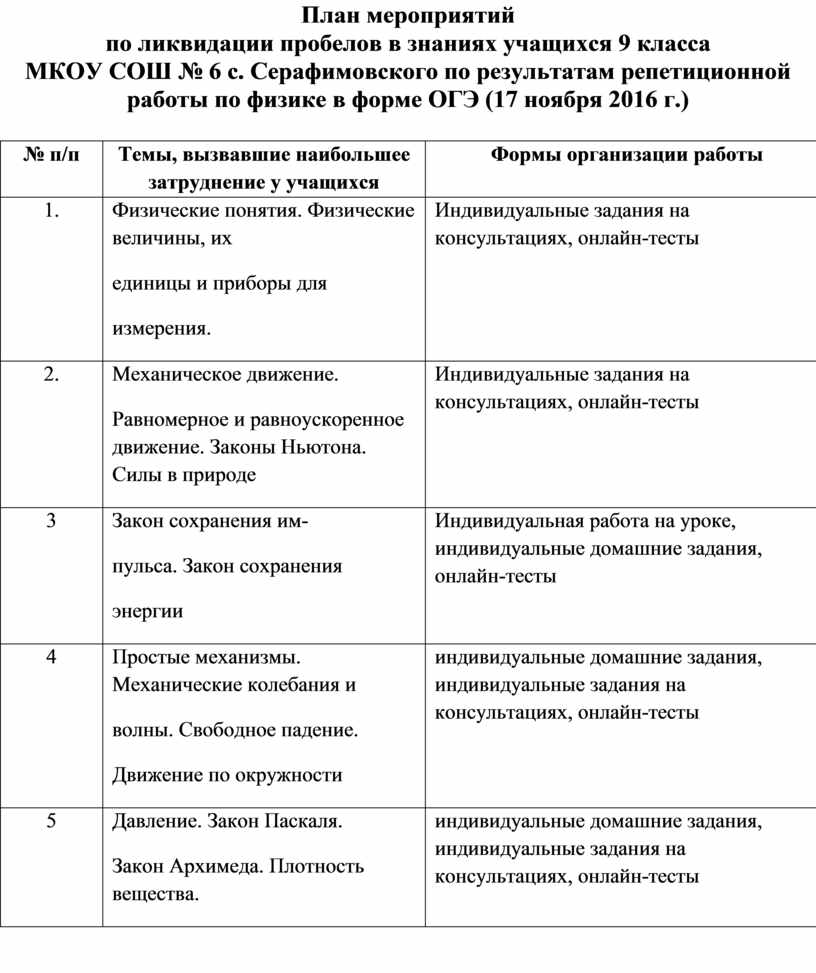 План мероприятий
по ликвидации пробелов в знаниях учащихся 9 класса
МКОУ СОШ № 6 с. Серафимовского по результатам репетиционной работы по физике в форме ОГЭ (17 ноября 2016 г.)

| № п/п | Темы, вызвавшие наибольшее затруднение у учащихся | Формы организации работы |
|---|---|---|
| 1. | Физические понятия. Физические величины, их единицы и приборы для измерения. | Индивидуальные задания на консультациях, онлайн-тесты |
| 2. | Механическое движение. Равномерное и равноускоренное движение. Законы Ньютона. Силы в природе | Индивидуальные задания на консультациях, онлайн-тесты |
| 3 | Закон сохранения импульса. Закон сохранения энергии | Индивидуальная работа на уроке, индивидуальные домашние задания, онлайн-тесты |
| 4 | Простые механизмы. Механические колебания и волны. Свободное падение. Движение по окружности | индивидуальные домашние задания, индивидуальные задания на консультациях, онлайн-тесты |
| 5 | Давление. Закон Паскаля. Закон Архимеда. Плотность вещества. | индивидуальные домашние задания, индивидуальные задания на консультациях, онлайн-тесты |